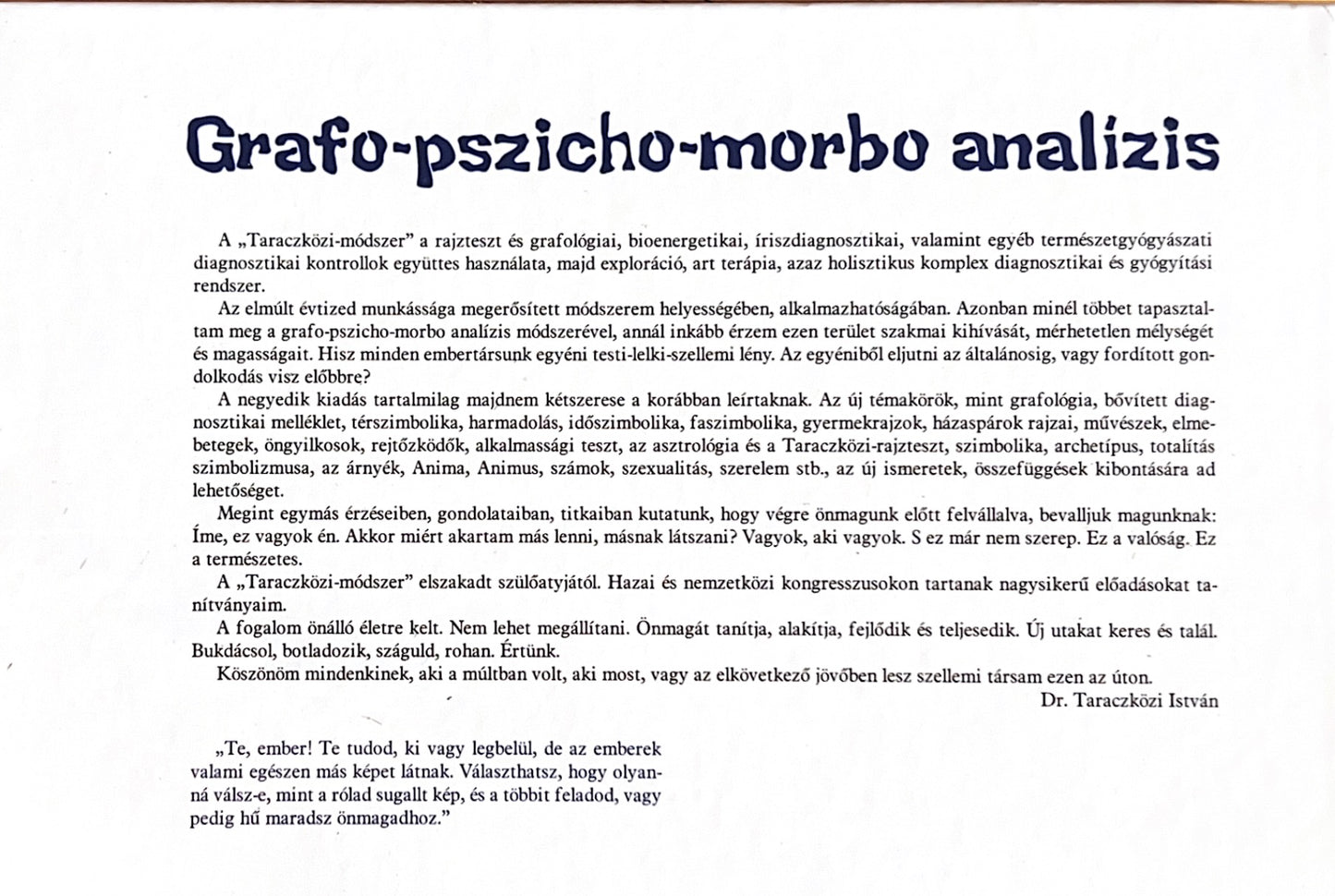 Grafo-pszicho-morbo analízis

A „Taraczközi-módszer" a rajzteszt és grafológiai, bioenergetikai, íriszdiagnosztikai, valamint egyéb természetgyógyászati diagnosztikai kontrollok együttes használata, majd exploráció, art terápia, azaz holisztikus komplex diagnosztikai és gyógyítási rendszer.

Az elmúlt évtized munkássága megerősített módszerem helyességében, alkalmazhatóságában. Azonban minél többet tapasztaltam meg a grafo-pszicho-morbo analízis módszerével, annál inkább érzem ezen terület szakmai kihívását, mérhetetlen mélységét és magasságait. Hisz minden embertársunk egyéni testi-lelki-szellemi lény. Az egyéniből eljutni az általánosig, vagy fordított gondolkodás visz előbbre?

A negyedik kiadás tartalmilag majdnem kétszerese a korábban leírtaknak. Az új témakörök, mint grafológia, bővített diagnosztikai melléklet, térszimbolika, harmadolás, időszimbolika, faszimbolika, gyermekrajzok, házaspárok rajzai, művészek, elmebetegek, öngyilkosok, rejtőzködők, alkalmassági teszt, az asztrológia és a Taraczközi-rajzteszt, szimbolika, archetípus, totalitás szimbolizmusa, az árnyék, Anima, Animus, számok, szexualitás, szerelem stb., az új ismeretek, összefüggések kibontására ad lehetőséget.

Megint egymás érzéseiben, gondolataiban, titkaiban kutatunk, hogy végre önmagunk előtt felvállalva, bevalljuk magunknak: Íme, ez vagyok én. Akkor miért akartam más lenni, másnak látszani? Vagyok, aki vagyok. S ez már nem szerep. Ez a valóság. Ez a természetes.

A „Taraczközi-módszer" elszakadt szülőatyjától. Hazai és nemzetközi kongresszusokon tartanak nagysikerű előadásokat tanítványaim.

A fogalom önálló életre kelt. Nem lehet megállítani. Önmagát tanítja, alakítja, fejlődik és teljesedik. Új utakat keres és talál. Bukdácsol, botladozik, száguld, rohan. Értünk.

Köszönöm mindenkinek, aki a múltban volt, aki most, vagy az elkövetkező jövőben lesz szellemi társam ezen az úton.

Dr. Taraczközi István

„Te, ember! Te tudod, ki vagy legbelül, de az emberek valami egészen más képet látnak. Választhatsz, hogy olyanná válsz-e, mint a rólad sugallt kép, és a többit feladod, vagy pedig hű maradsz önmagadhoz."